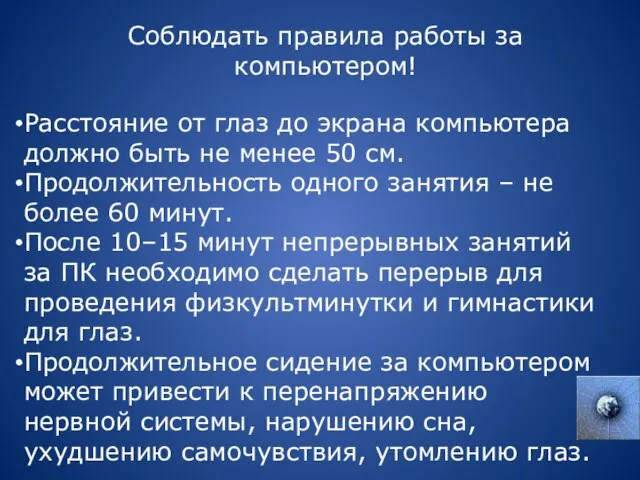 Соблюдать правила работы за компьютером!

•Расстояние от глаз до экрана компьютера должно быть не менее 50 см.
•Продолжительность одного занятия – не более 60 минут.
•После 10–15 минут непрерывных занятий за ПК необходимо сделать перерыв для проведения физкультминутки и гимнастики для глаз.
•Продолжительное сидение за компьютером может привести к перенапряжению нервной системы, нарушению сна, ухудшению самочувствия, утомлению глаз.